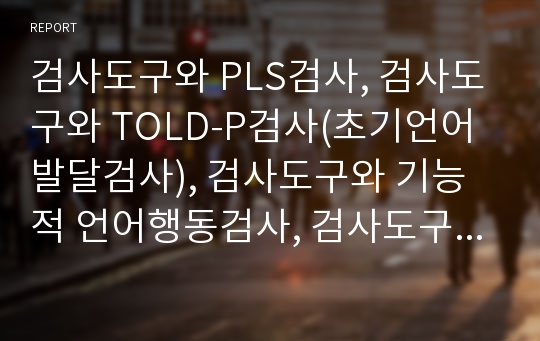 REPORT

검사도구와 PLS검사, 검사도구와 TOLD-P검사(초기언어발달검사), 검사도구와 기능적 언어행동검사, 검사도구…